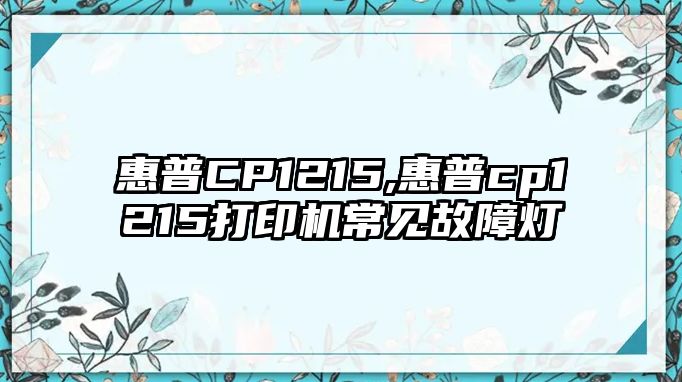 惠普CP1215,惠普cp1215打印机常见故障灯